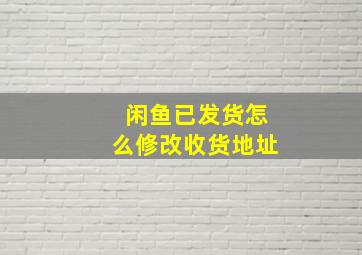 闲鱼已发货怎么修改收货地址